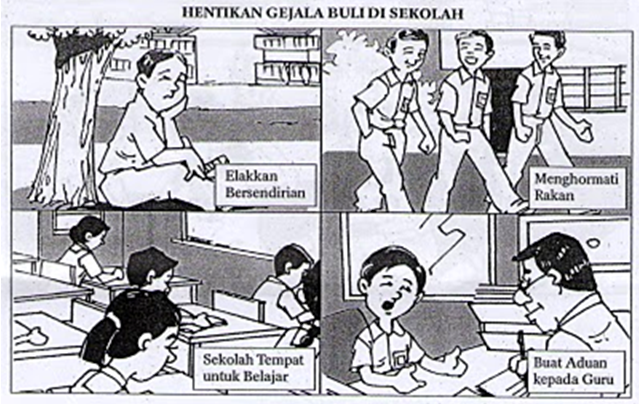 HENTIKAN GEJALA BULI DI SEKOLAH

Elakkan
Bersendirian

Menghormati
Rakan

Sekolah Tempat
untuk Belajar

Buat Aduan
kepada Guru